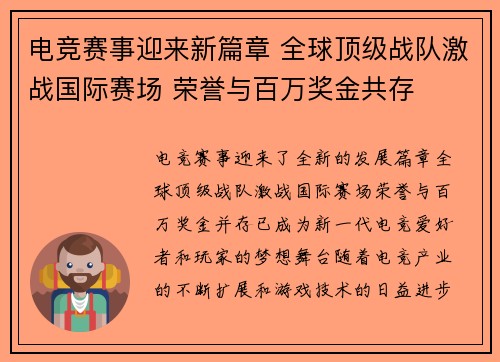 电竞赛事迎来新篇章 全球顶级战队激战国际赛场 荣誉与百万奖金共存

电竞赛事迎来了全新的发展篇章全球顶级战队激战国际赛场荣誉与百万奖金并存已成为新一代电竞爱好者和玩家的梦想舞台随着电竞产业的不断扩展和游戏技术的日益进步